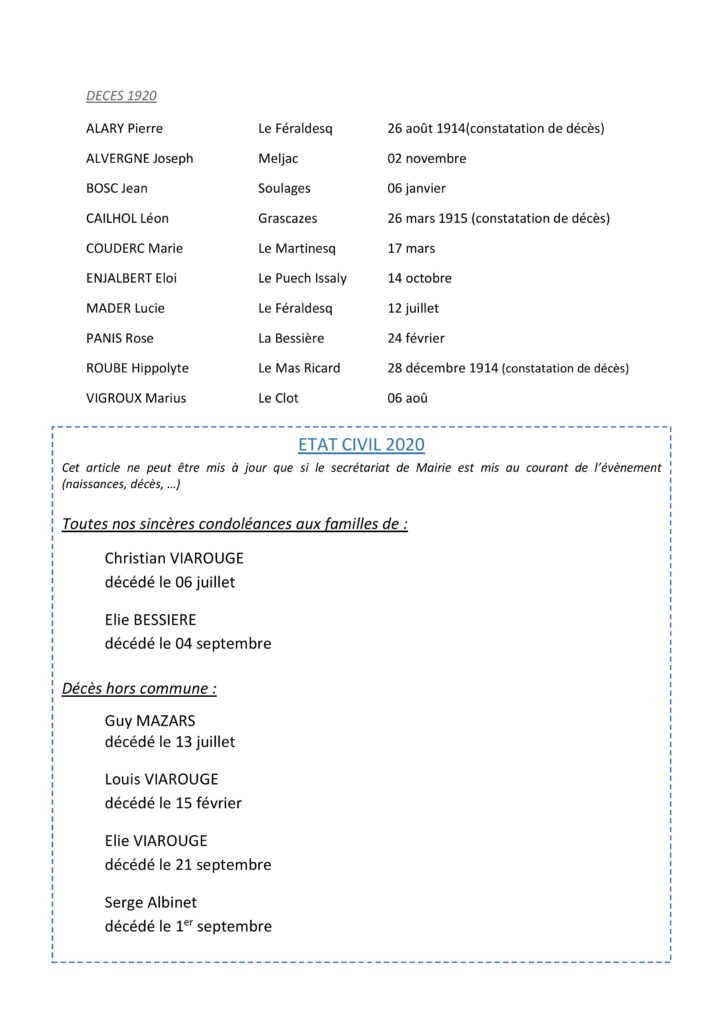 DECES 1920

| | | |
|---|---|---|
| ALARY Pierre | Le Féraldesq | 26 août 1914(constatation de décès) |
| ALVERGNE Joseph | Meljac | 02 novembre |
| BOSC Jean | Soulages | 06 janvier |
| CAILHOL Léon | Grascazes | 26 mars 1915 (constatation de décès) |
| COUDERC Marie | Le Martinesq | 17 mars |
| ENJALBERT Eloi | Le Puech Issaly | 14 octobre |
| MADER Lucie | Le Féraldesq | 12 juillet |
| PANIS Rose | La Bessière | 24 février |
| ROUBE Hippolyte | Le Mas Ricard | 28 décembre 1914 (constatation de décès) |
| VIGROUX Marius | Le Clot | 06 aoû |

ETAT CIVIL 2020

Cet article ne peut être mis à jour que si le secrétariat de Mairie est mis au courant de l'évènement (naissances, décès, …)

Toutes nos sincères condoléances aux familles de :

Christian VIAROUGE
décédé le 06 juillet

Elie BESSIERE
décédé le 04 septembre

Décès hors commune :

Guy MAZARS
décédé le 13 juillet

Louis VIAROUGE
décédé le 15 février

Elie VIAROUGE
décédé le 21 septembre

Serge Albinet
décédé le 1$^{er}$ septembre